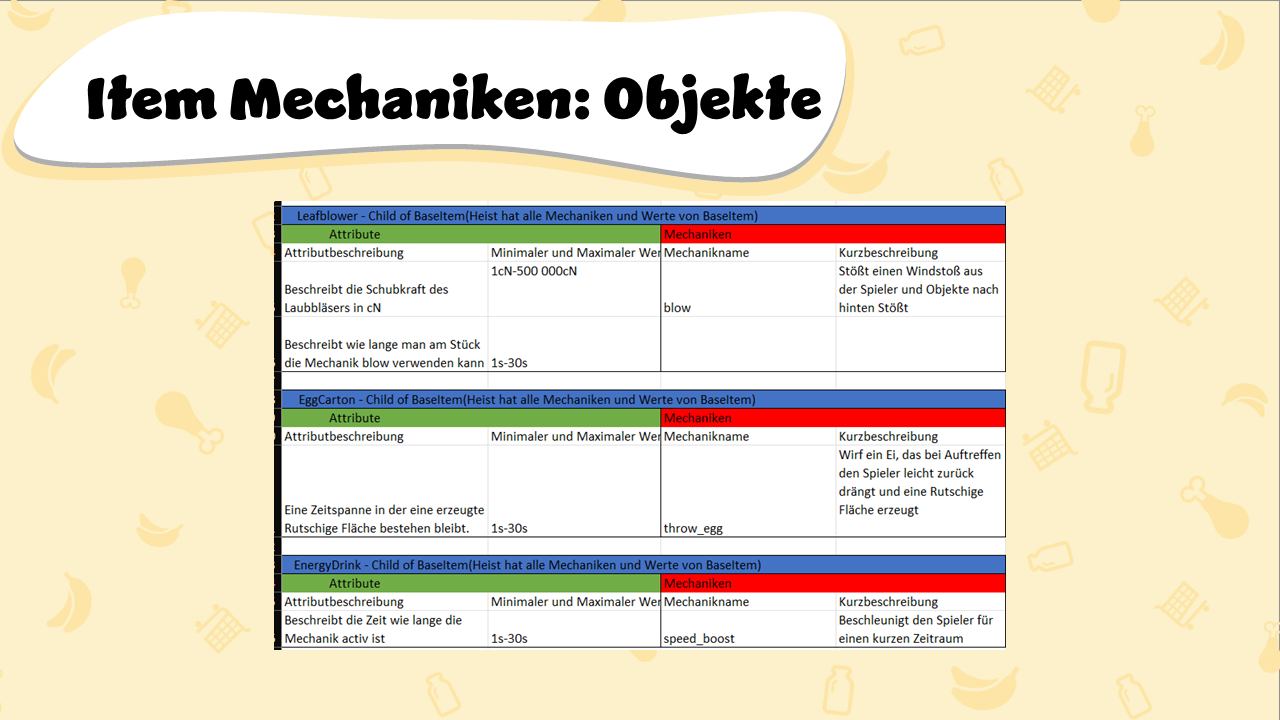 Item Mechaniken: Objekte

Leafblower - Child of BaseItem(Heist hat alle Mechaniken und Werte von BaseItem)

| Attribute | | Mechaniken | |
|---|---|---|---|
| Attributbeschreibung | Minimaler und Maximaler Wer | Mechanikname | Kurzbeschreibung |
| Beschreibt die Schubkraft des Laubbläsers in cN | 1cN-500 000cN | blow | Stößt einen Windstoß aus der Spieler und Objekte nach hinten Stößt |
| Beschreibt wie lange man am Stück die Mechanik blow verwenden kann | 1s-30s | | |

EggCarton - Child of BaseItem(Heist hat alle Mechaniken und Werte von BaseItem)

| Attribute | | Mechaniken | |
|---|---|---|---|
| Attributbeschreibung | Minimaler und Maximaler Wer | Mechanikname | Kurzbeschreibung |
| Eine Zeitspanne in der eine erzeugte Rutschige Fläche bestehen bleibt. | 1s-30s | throw_egg | Wirf ein Ei, das bei Auftreffen den Spieler leicht zurück drängt und eine Rutschige Fläche erzeugt |

EnergyDrink - Child of BaseItem(Heist hat alle Mechaniken und Werte von BaseItem)

| Attribute | | Mechaniken | |
|---|---|---|---|
| Attributbeschreibung | Minimaler und Maximaler Wer | Mechanikname | Kurzbeschreibung |
| Beschreibt die Zeit wie lange die Mechanik activ ist | 1s-30s | speed_boost | Beschleunigt den Spieler für einen kurzen Zeitraum |